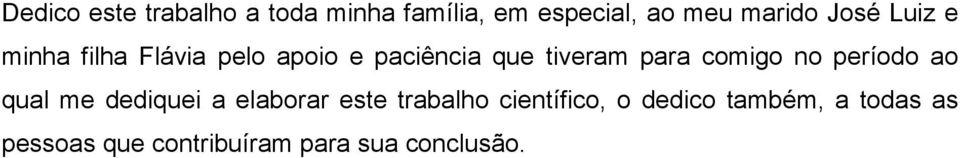 Dedico este trabalho a toda minha família, em especial, ao meu marido José Luiz e minha filha Flávia pelo apoio e paciência que tiveram para comigo no período ao qual me dediquei a elaborar este trabalho científico, o dedico também, a todas as pessoas que contribuíram para sua conclusão.